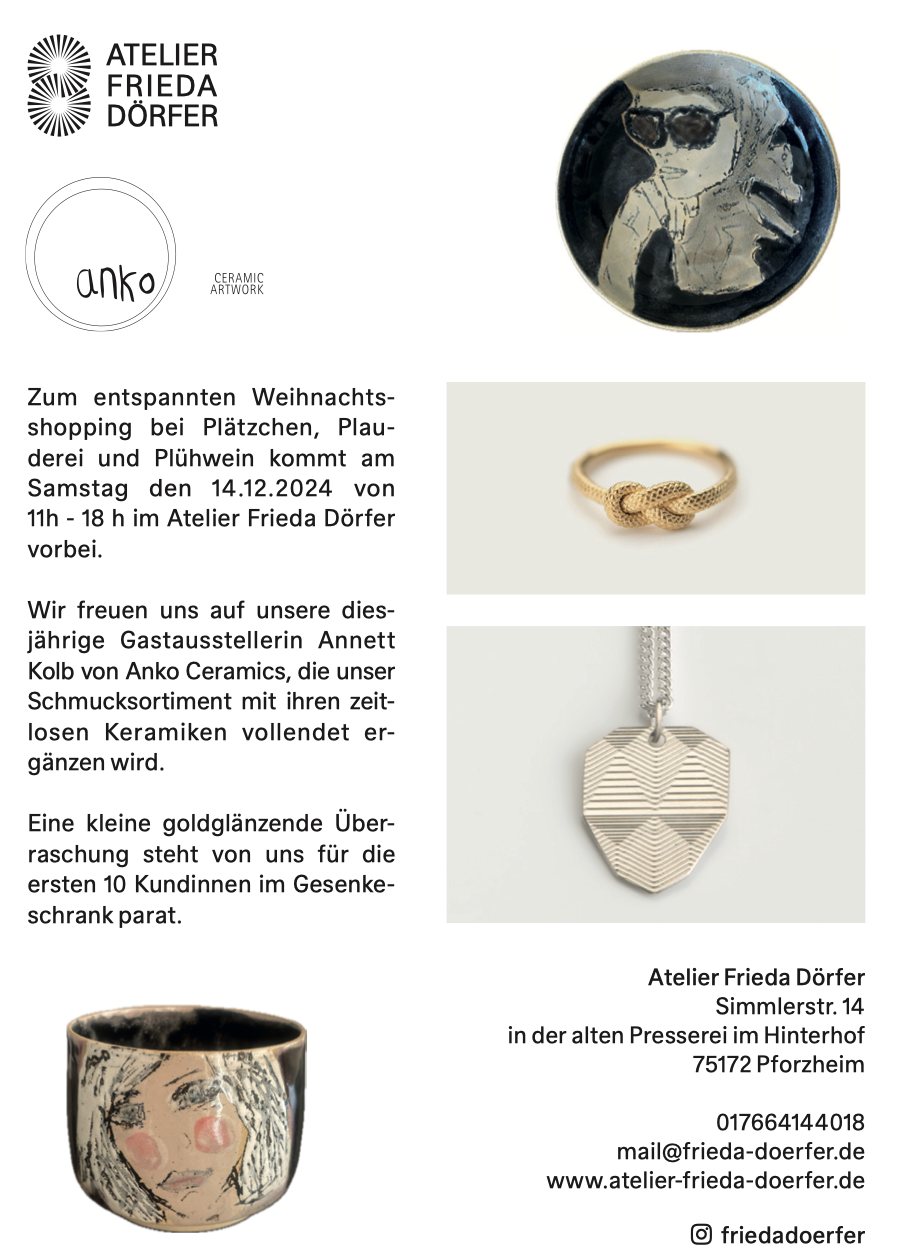 ATELIER FRIEDA DÖRFER

anko

CERAMIC ARTWORK

Zum entspannten Weihnachtsshopping bei Plätzchen, Plauderei und Plühwein kommt am Samstag den 14.12.2024 von 11h - 18 h im Atelier Frieda Dörfer vorbei.

Wir freuen uns auf unsere diesjährige Gastausstellerin Annett Kolb von Anko Ceramics, die unser Schmucksortiment mit ihren zeitlosen Keramiken vollendet ergänzen wird.

Eine kleine goldglänzende Überraschung steht von uns für die ersten 10 Kundinnen im Gesenkeschrank parat.

Atelier Frieda Dörfer
Simmlerstr. 14
in der alten Presserei im Hinterhof
75172 Pforzheim

017664144018
mail@frieda-doerfer.de
www.atelier-frieda-doerfer.de

friedadoerfer